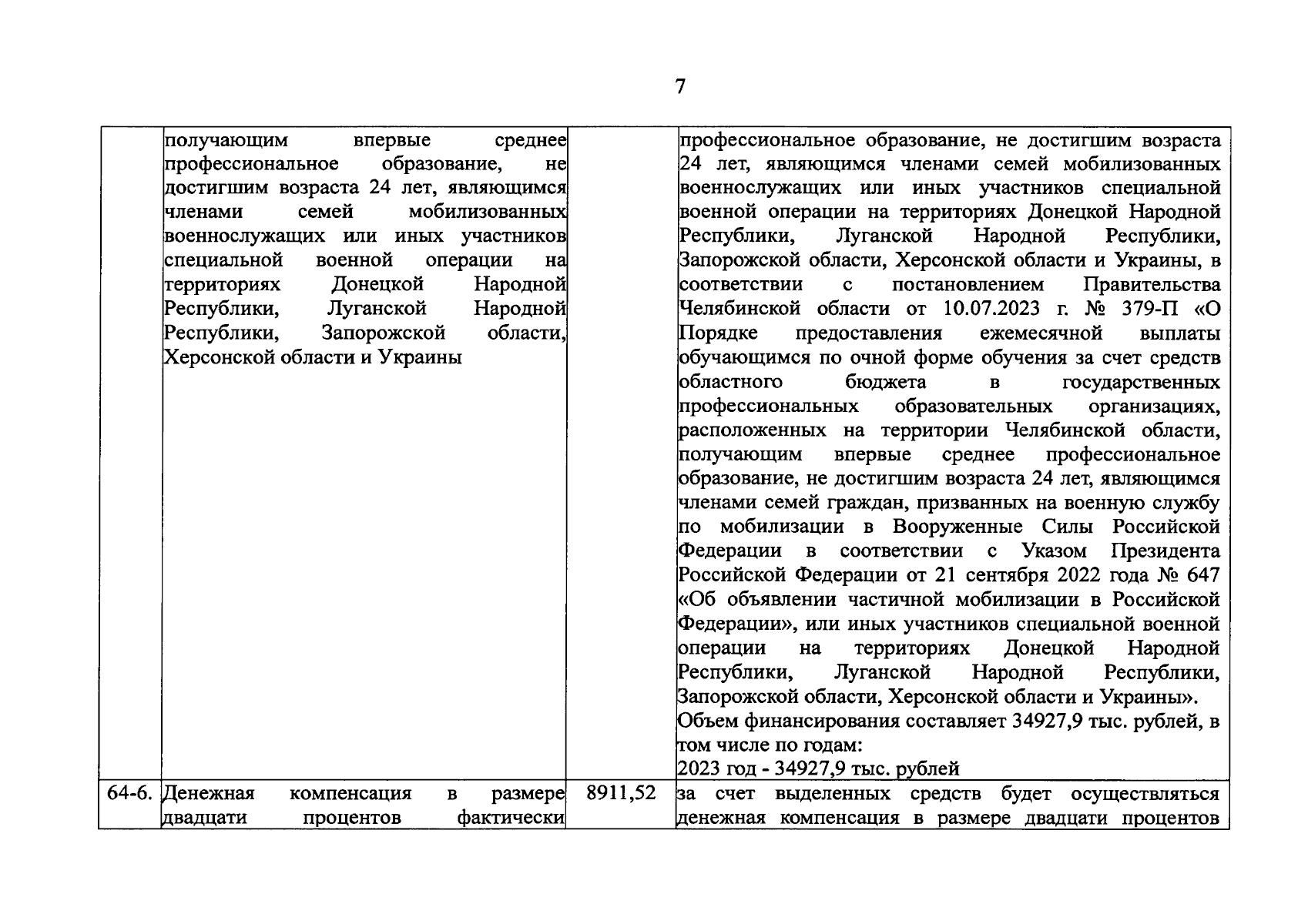 7

|  | получающим впервые среднее профессиональное образование, не достигшим возраста 24 лет, являющимся членами семей мобилизованных военнослужащих или иных участников специальной военной операции на территориях Донецкой Народной Республики, Луганской Народной Республики, Запорожской области, Херсонской области и Украины |  | профессиональное образование, не достигшим возраста 24 лет, являющимся членами семей мобилизованных военнослужащих или иных участников специальной военной операции на территориях Донецкой Народной Республики, Луганской Народной Республики, Запорожской области, Херсонской области и Украины, в соответствии с постановлением Правительства Челябинской области от 10.07.2023 г. № 379-П «О Порядке предоставления ежемесячной выплаты обучающимся по очной форме обучения за счет средств областного бюджета в государственных профессиональных образовательных организациях, расположенных на территории Челябинской области, получающим впервые среднее профессиональное образование, не достигшим возраста 24 лет, являющимся членами семей граждан, призванных на военную службу по мобилизации в Вооруженные Силы Российской Федерации в соответствии с Указом Президента Российской Федерации от 21 сентября 2022 года № 647 «Об объявлении частичной мобилизации в Российской Федерации», или иных участников специальной военной операции на территориях Донецкой Народной Республики, Луганской Народной Республики, Запорожской области, Херсонской области и Украины». Объем финансирования составляет 34927,9 тыс. рублей, в том числе по годам: 2023 год - 34927,9 тыс. рублей |
|---|---|---|---|
| 64-6. | Денежная компенсация в размере двадцати процентов фактически | 8911,52 | за счет выделенных средств будет осуществляться денежная компенсация в размере двадцати процентов |